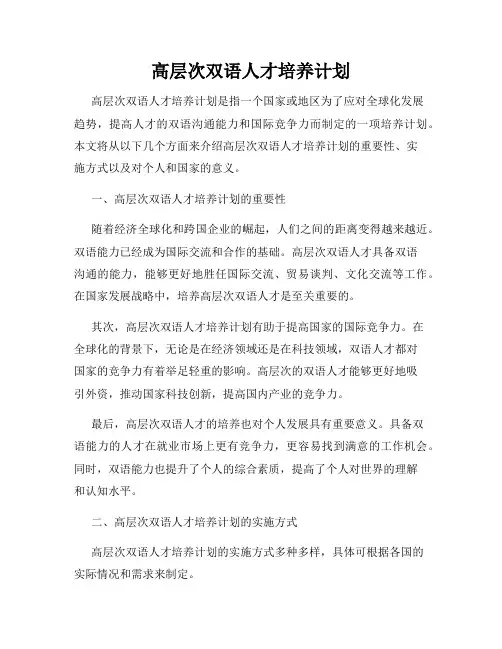 高层次双语人才培养计划

高层次双语人才培养计划是指一个国家或地区为了应对全球化发展趋势，提高人才的双语沟通能力和国际竞争力而制定的一项培养计划。本文将从以下几个方面来介绍高层次双语人才培养计划的重要性、实施方式以及对个人和国家的意义。

一、高层次双语人才培养计划的重要性

随着经济全球化和跨国企业的崛起，人们之间的距离变得越来越近。双语能力已经成为国际交流和合作的基础。高层次双语人才具备双语沟通的能力，能够更好地胜任国际交流、贸易谈判、文化交流等工作。在国家发展战略中，培养高层次双语人才是至关重要的。

其次，高层次双语人才培养计划有助于提高国家的国际竞争力。在全球化的背景下，无论是在经济领域还是在科技领域，双语人才都对国家的竞争力有着举足轻重的影响。高层次的双语人才能够更好地吸引外资，推动国家科技创新，提高国内产业的竞争力。

最后，高层次双语人才的培养也对个人发展具有重要意义。具备双语能力的人才在就业市场上更有竞争力，更容易找到满意的工作机会。同时，双语能力也提升了个人的综合素质，提高了个人对世界的理解和认知水平。

二、高层次双语人才培养计划的实施方式

高层次双语人才培养计划的实施方式多种多样，具体可根据各国的实际情况和需求来制定。